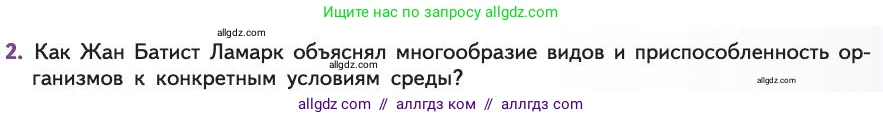 Ищите нас по запросу allgdz.com

allgdz.com

2. Как Жан Батист Ламарк объяснял многообразие видов и приспособленность организмов к конкретным условиям среды?

allgdz.com

allgdz.com

allgdz com // аллгдз ком // аллгдз com